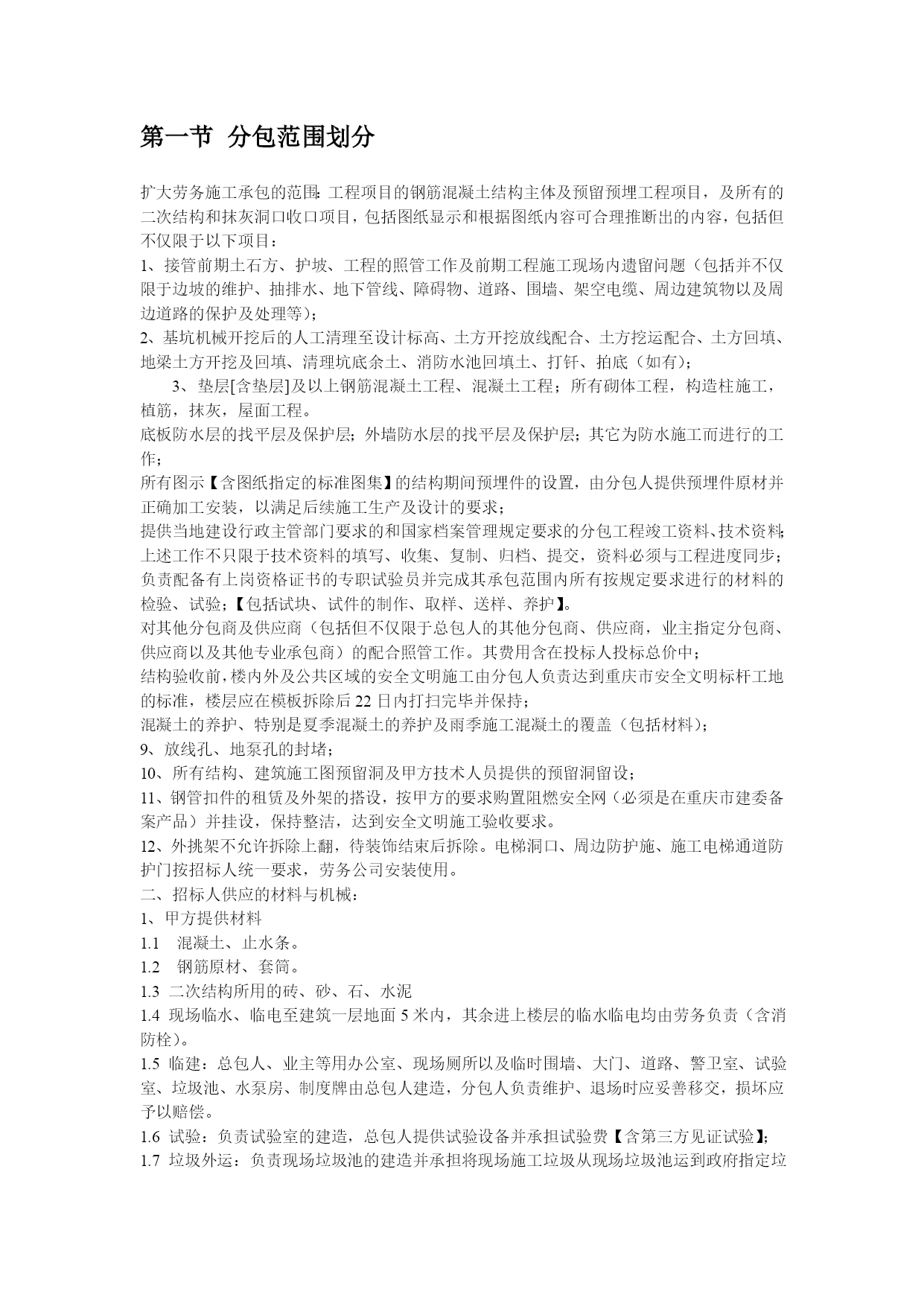 第一节 分包范围划分

扩大劳务施工承包的范围：工程项目的钢筋混凝土结构主体及预留预埋工程项目，及所有的二次结构和抹灰洞口收口项目，包括图纸显示和根据图纸内容可合理推断出的内容，包括但不仅限于以下项目：

1、接管前期土石方、护坡、工程的照管工作及前期工程施工现场内遗留问题（包括并不仅限于边坡的维护、抽排水、地下管线、障碍物、道路、围墙、架空电缆、周边建筑物以及周边道路的保护及处理等）；

2、基坑机械开挖后的人工清理至设计标高、土方开挖放线配合、土方挖运配合、土方回填、地梁土方开挖及回填、清理坑底余土、消防水池回填土、打钎、拍底（如有）；

3、垫层[含垫层]及以上钢筋混凝土工程、混凝土工程；所有砌体工程，构造柱施工，植筋，抹灰，屋面工程。

底板防水层的找平层及保护层；外墙防水层的找平层及保护层；其它为防水施工而进行的工作；

所有图示【含图纸指定的标准图集】的结构期间预埋件的设置，由分包人提供预埋件原材并正确加工安装，以满足后续施工生产及设计的要求；

提供当地建设行政主管部门要求的和国家档案管理规定要求的分包工程竣工资料、技术资料；上述工作不只限于技术资料的填写、收集、复制、归档、提交，资料必须与工程进度同步；

负责配备有上岗资格证书的专职试验员并完成其承包范围内所有按规定要求进行的材料的检验、试验；【包括试块、试件的制作、取样、送样、养护】。

对其他分包商及供应商（包括但不仅限于总包人的其他分包商、供应商，业主指定分包商、供应商以及其他专业承包商）的配合照管工作。其费用含在投标人投标总价中；

结构验收前，楼内外及公共区域的安全文明施工由分包人负责达到重庆市安全文明标杆工地的标准，楼层应在模板拆除后22日内打扫完毕并保持；

混凝土的养护、特别是夏季混凝土的养护及雨季施工混凝土的覆盖（包括材料）；

9、放线孔、地泵孔的封堵；

10、所有结构、建筑施工图预留洞及甲方技术人员提供的预留洞留设；

11、钢管扣件的租赁及外架的搭设，按甲方的要求购置阻燃安全网（必须是在重庆市建委备案产品）并挂设，保持整洁，达到安全文明施工验收要求。

12、外挑架不允许拆除上翻，待装饰结束后拆除。电梯洞口、周边防护施、施工电梯通道防护门按招标人统一要求，劳务公司安装使用。

二、招标人供应的材料与机械：

1、甲方提供材料

1.1 混凝土、止水条。

1.2 钢筋原材、套筒。

1.3 二次结构所用的砖、砂、石、水泥

1.4 现场临水、临电至建筑一层地面5米内，其余进上楼层的临水临电均由劳务负责（含消防栓）。

1.5 临建：总包人、业主等用办公室、现场厕所以及临时围墙、大门、道路、警卫室、试验室、垃圾池、水泵房、制度牌由总包人建造，分包人负责维护、退场时应妥善移交，损坏应予以赔偿。

1.6 试验：负责试验室的建造，总包人提供试验设备并承担试验费【含第三方见证试验】；

1.7 垃圾外运：负责现场垃圾池的建造并承担将现场施工垃圾从现场垃圾池运到政府指定垃